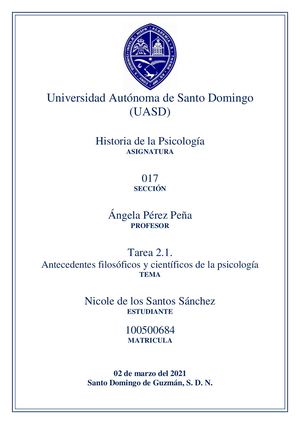 Universidad Autónoma de Santo Domingo (UASD)

Historia de la Psicología
ASIGNATURA

017
SECCIÓN

Ángela Pérez Peña
PROFESOR

Tarea 2.1.
Antecedentes filosóficos y científicos de la psicología
TEMA

Nicole de los Santos Sánchez
ESTUDIANTE

100500684
MATRICULA

02 de marzo del 2021
Santo Domingo de Guzmán, S. D. N.